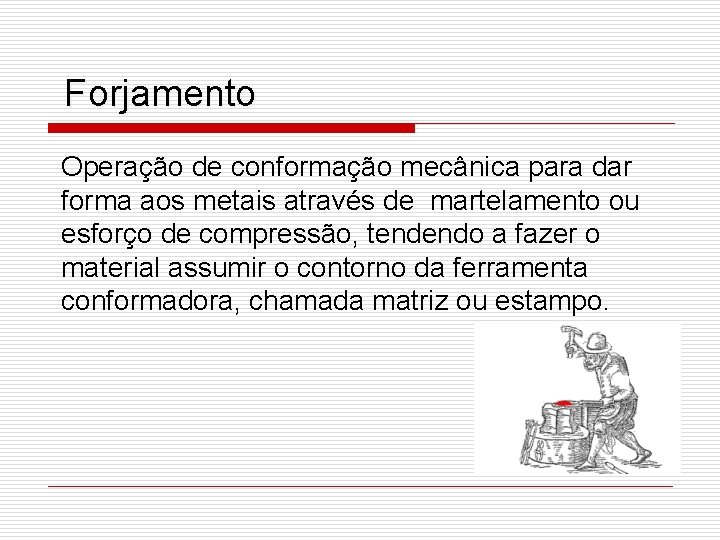 Forjamento

Operação de conformação mecânica para dar forma aos metais através de martelamento ou esforço de compressão, tendendo a fazer o material assumir o contorno da ferramenta conformadora, chamada matriz ou estampo.